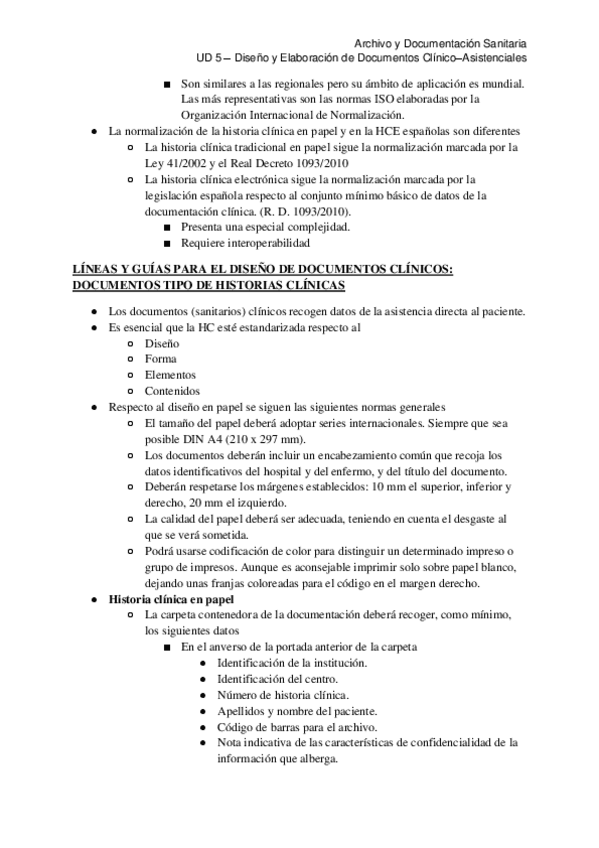 Archivo y Documentación Sanitaria
UD 5 – Diseño y Elaboración de Documentos Clínico–Asistenciales

■ Son similares a las regionales pero su ámbito de aplicación es mundial. Las más representativas son las normas ISO elaboradas por la Organización Internacional de Normalización.

● La normalización de la historia clínica en papel y en la HCE españolas son diferentes
○ La historia clínica tradicional en papel sigue la normalización marcada por la Ley 41/2002 y el Real Decreto 1093/2010
○ La historia clínica electrónica sigue la normalización marcada por la legislación española respecto al conjunto mínimo básico de datos de la documentación clínica. (R. D. 1093/2010).
■ Presenta una especial complejidad.
■ Requiere interoperabilidad

LÍNEAS Y GUÍAS PARA EL DISEÑO DE DOCUMENTOS CLÍNICOS: DOCUMENTOS TIPO DE HISTORIAS CLÍNICAS

● Los documentos (sanitarios) clínicos recogen datos de la asistencia directa al paciente.
● Es esencial que la HC esté estandarizada respecto al
○ Diseño
○ Forma
○ Elementos
○ Contenidos
● Respecto al diseño en papel se siguen las siguientes normas generales
○ El tamaño del papel deberá adoptar series internacionales. Siempre que sea posible DIN A4 (210 x 297 mm).
○ Los documentos deberán incluir un encabezamiento común que recoja los datos identificativos del hospital y del enfermo, y del título del documento.
○ Deberán respetarse los márgenes establecidos: 10 mm el superior, inferior y derecho, 20 mm el izquierdo.
○ La calidad del papel deberá ser adecuada, teniendo en cuenta el desgaste al que se verá sometida.
○ Podrá usarse codificación de color para distinguir un determinado impreso o grupo de impresos. Aunque es aconsejable imprimir solo sobre papel blanco, dejando unas franjas coloreadas para el código en el margen derecho.
● Historia clínica en papel
○ La carpeta contenedora de la documentación deberá recoger, como mínimo, los siguientes datos
■ En el anverso de la portada anterior de la carpeta
● Identificación de la institución.
● Identificación del centro.
● Número de historia clínica.
● Apellidos y nombre del paciente.
● Código de barras para el archivo.
● Nota indicativa de las características de confidencialidad de la información que alberga.